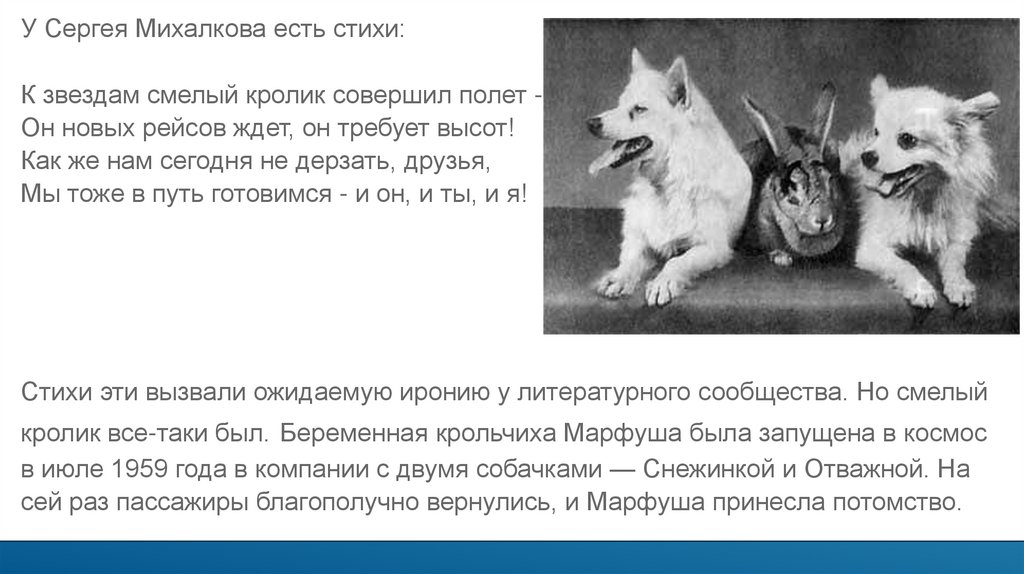 У Сергея Михалкова есть стихи:

К звездам смелый кролик совершил полет -
Он новых рейсов ждет, он требует высот!
Как же нам сегодня не дерзать, друзья,
Мы тоже в путь готовимся - и он, и ты, и я!

Стихи эти вызвали ожидаемую иронию у литературного сообщества. Но смелый кролик все-таки был. Беременная крольчиха Марфуша была запущена в космос в июле 1959 года в компании с двумя собачками — Снежинкой и Отважной. На сей раз пассажиры благополучно вернулись, и Марфуша принесла потомство.